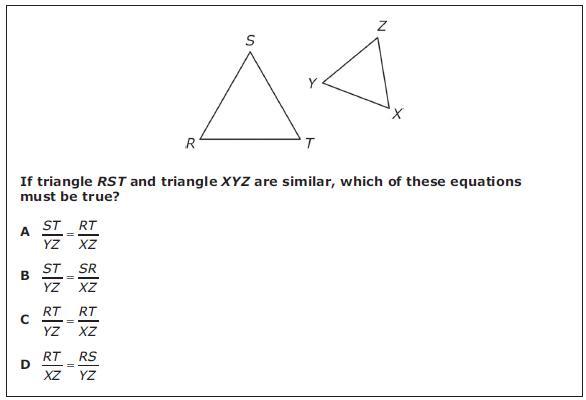 S
Z
Y
X
R
T

If triangle RST and triangle XYZ are similar, which of these equations must be true?

A $\frac{ST}{YZ}=\frac{RT}{XZ}$

B $\frac{ST}{YZ}=\frac{SR}{XZ}$

C $\frac{RT}{YZ}=\frac{RT}{XZ}$

D $\frac{RT}{XZ}=\frac{RS}{YZ}$